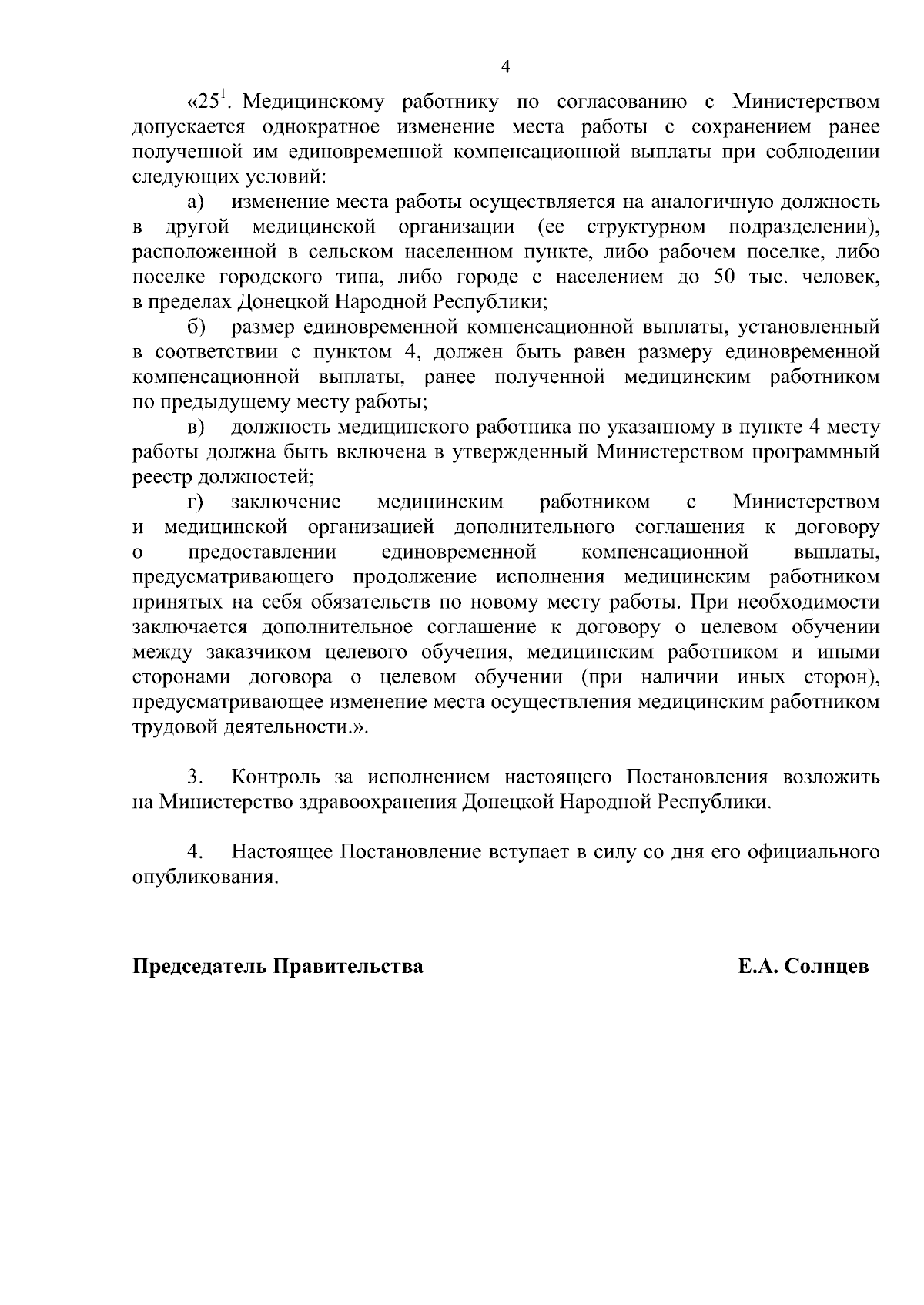 4

«$25^1$. Медицинскому работнику по согласованию с Министерством допускается однократное изменение места работы с сохранением ранее полученной им единовременной компенсационной выплаты при соблюдении следующих условий:

а) изменение места работы осуществляется на аналогичную должность в другой медицинской организации (ее структурном подразделении), расположенной в сельском населенном пункте, либо рабочем поселке, либо поселке городского типа, либо городе с населением до 50 тыс. человек, в пределах Донецкой Народной Республики;

б) размер единовременной компенсационной выплаты, установленный в соответствии с пунктом 4, должен быть равен размеру единовременной компенсационной выплаты, ранее полученной медицинским работником по предыдущему месту работы;

в) должность медицинского работника по указанному в пункте 4 месту работы должна быть включена в утвержденный Министерством программный реестр должностей;

г) заключение медицинским работником с Министерством и медицинской организацией дополнительного соглашения к договору о предоставлении единовременной компенсационной выплаты, предусматривающего продолжение исполнения медицинским работником принятых на себя обязательств по новому месту работы. При необходимости заключается дополнительное соглашение к договору о целевом обучении между заказчиком целевого обучения, медицинским работником и иными сторонами договора о целевом обучении (при наличии иных сторон), предусматривающее изменение места осуществления медицинским работником трудовой деятельности.».

3. Контроль за исполнением настоящего Постановления возложить на Министерство здравоохранения Донецкой Народной Республики.

4. Настоящее Постановление вступает в силу со дня его официального опубликования.

Председатель Правительства Е.А. Солнцев